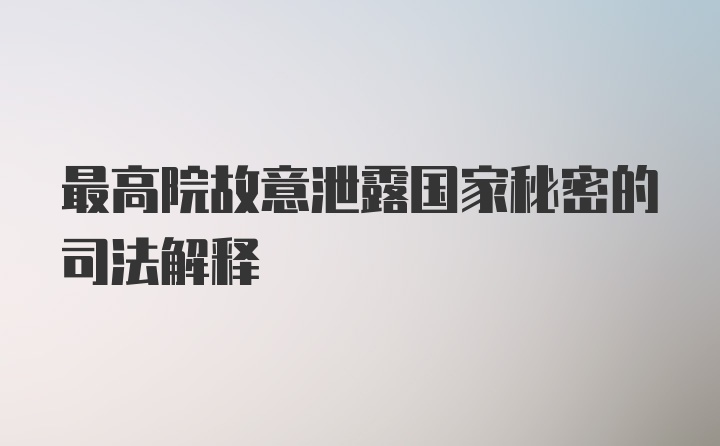 最高院故意泄露国家秘密的司法解释